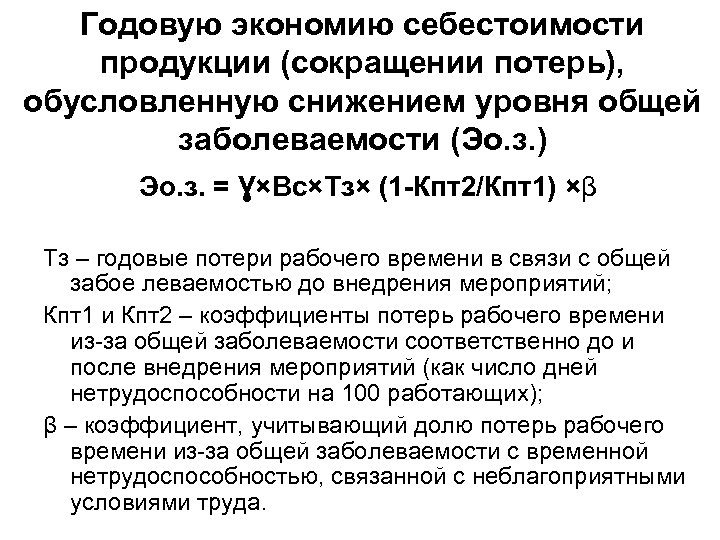 Годовую экономию себестоимости продукции (сокращении потерь), обусловленную снижением уровня общей заболеваемости (Эо.з.)

Эо.з. = Ɣ×Вс×Тз× (1-Кпт2/Кпт1) ×β

Тз – годовые потери рабочего времени в связи с общей забое леваемостью до внедрения мероприятий;

Кпт1 и Кпт2 – коэффициенты потерь рабочего времени из-за общей заболеваемости соответственно до и после внедрения мероприятий (как число дней нетрудоспособности на 100 работающих);

β – коэффициент, учитывающий долю потерь рабочего времени из-за общей заболеваемости с временной нетрудоспособностью, связанной с неблагоприятными условиями труда.